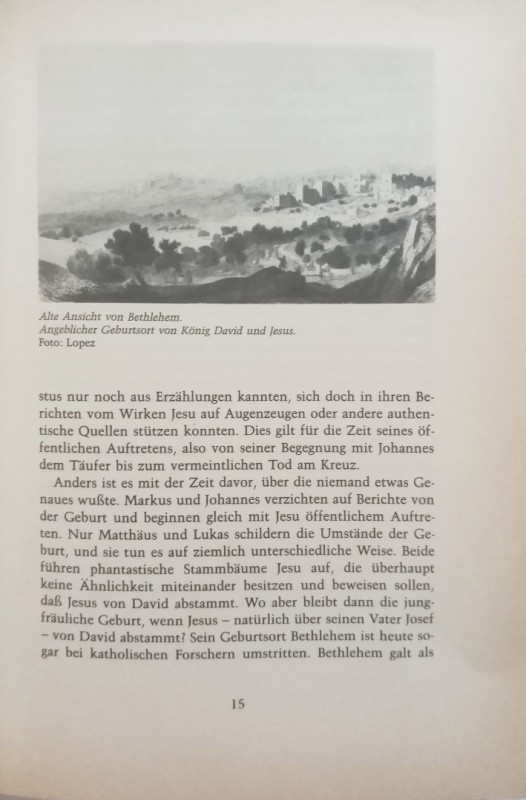 Alte Ansicht von Bethlehem.
Angeblicher Geburtsort von König David und Jesus.
Foto: Lopez

stus nur noch aus Erzählungen kannten, sich doch in ihren Berichten vom Wirken Jesu auf Augenzeugen oder andere authentische Quellen stützen konnten. Dies gilt für die Zeit seines öffentlichen Auftretens, also von seiner Begegnung mit Johannes dem Täufer bis zum vermeintlichen Tod am Kreuz.

Anders ist es mit der Zeit davor, über die niemand etwas Genaues wußte. Markus und Johannes verzichten auf Berichte von der Geburt und beginnen gleich mit Jesu öffentlichem Auftreten. Nur Matthäus und Lukas schildern die Umstände der Geburt, und sie tun es auf ziemlich unterschiedliche Weise. Beide führen phantastische Stammbäume Jesu auf, die überhaupt keine Ähnlichkeit miteinander besitzen und beweisen sollen, daß Jesus von David abstammt. Wo aber bleibt dann die jungfräuliche Geburt, wenn Jesus – natürlich über seinen Vater Josef – von David abstammt? Sein Geburtsort Bethlehem ist heute sogar bei katholischen Forschern umstritten. Bethlehem galt als

15